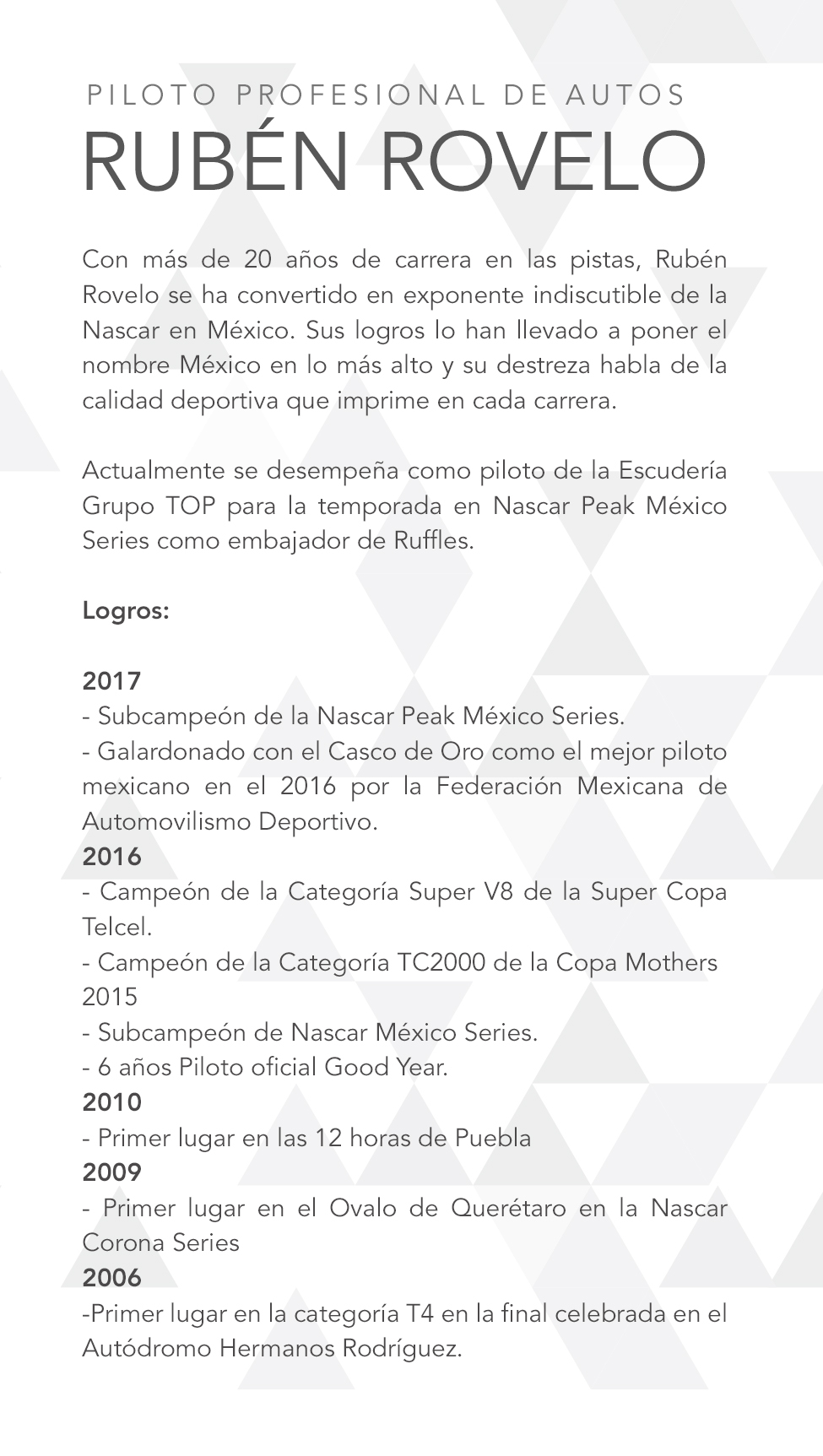 PILOTO PROFESIONAL DE AUTOS
RUBÉN ROVELO

Con más de 20 años de carrera en las pistas, Rubén Rovelo se ha convertido en exponente indiscutible de la Nascar en México. Sus logros lo han llevado a poner el nombre México en lo más alto y su destreza habla de la calidad deportiva que imprime en cada carrera.

Actualmente se desempeña como piloto de la Escudería Grupo TOP para la temporada en Nascar Peak México Series como embajador de Ruffles.

Logros:

2017
- Subcampeón de la Nascar Peak México Series.
- Galardonado con el Casco de Oro como el mejor piloto mexicano en el 2016 por la Federación Mexicana de Automovilismo Deportivo.
2016
- Campeón de la Categoría Super V8 de la Super Copa Telcel.
- Campeón de la Categoría TC2000 de la Copa Mothers
2015
- Subcampeón de Nascar México Series.
- 6 años Piloto oficial Good Year.
2010
- Primer lugar en las 12 horas de Puebla
2009
- Primer lugar en el Ovalo de Querétaro en la Nascar Corona Series
2006
-Primer lugar en la categoría T4 en la final celebrada en el Autódromo Hermanos Rodríguez.